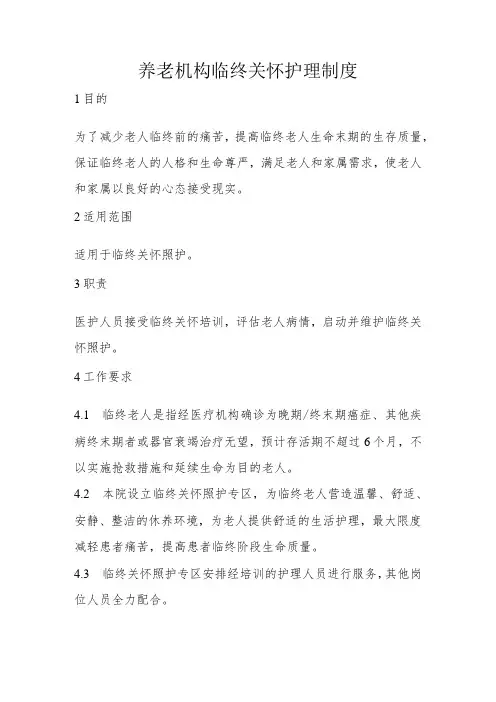 养老机构临终关怀护理制度

1 目的

为了减少老人临终前的痛苦，提高临终老人生命末期的生存质量，保证临终老人的人格和生命尊严，满足老人和家属需求，使老人和家属以良好的心态接受现实。

2 适用范围

适用于临终关怀照护。

3 职责

医护人员接受临终关怀培训，评估老人病情，启动并维护临终关怀照护。

4 工作要求

4.1 临终老人是指经医疗机构确诊为晚期/终末期癌症、其他疾病终末期者或器官衰竭治疗无望，预计存活期不超过 6 个月，不以实施抢救措施和延续生命为目的老人。

4.2 本院设立临终关怀照护专区，为临终老人营造温馨、舒适、安静、整洁的休养环境，为老人提供舒适的生活护理，最大限度减轻患者痛苦，提高患者临终阶段生命质量。

4.3 临终关怀照护专区安排经培训的护理人员进行服务，其他岗位人员全力配合。